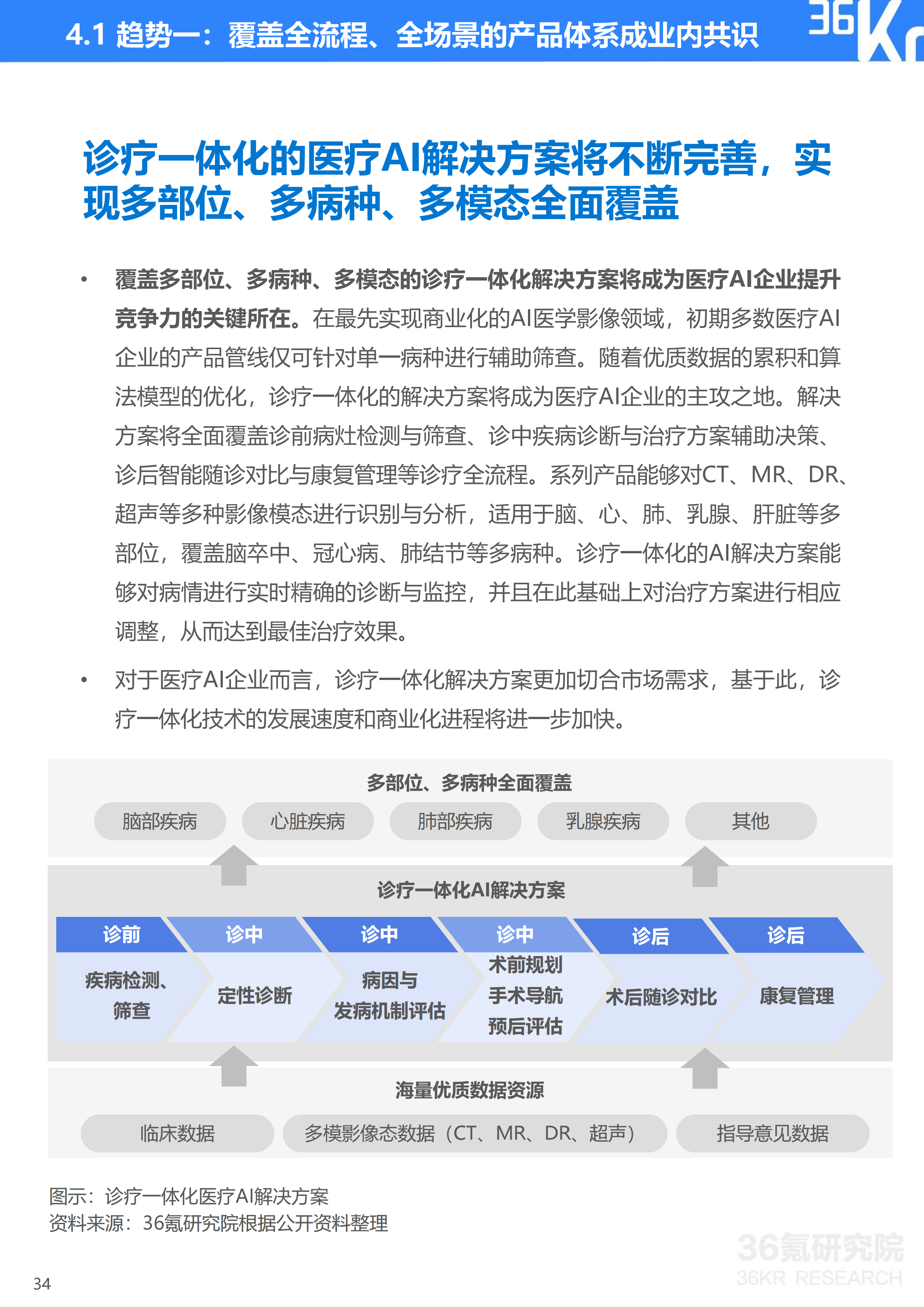 4.1 趋势一：覆盖全流程、全场景的产品体系成业内共识

36Kr

诊疗一体化的医疗AI解决方案将不断完善，实现多部位、多病种、多模态全面覆盖

• 覆盖多部位、多病种、多模态的诊疗一体化解决方案将成为医疗AI企业提升竞争力的关键所在。在最先实现商业化的AI医学影像领域，初期多数医疗AI企业的产品管线仅可针对单一病种进行辅助筛查。随着优质数据的累积和算法模型的优化，诊疗一体化的解决方案将成为医疗AI企业的主攻之地。解决方案将全面覆盖诊前病灶检测与筛查、诊中疾病诊断与治疗方案辅助决策、诊后智能随诊对比与康复管理等诊疗全流程。系列产品能够对CT、MR、DR、超声等多种影像模态进行识别与分析，适用于脑、心、肺、乳腺、肝脏等多部位，覆盖脑卒中、冠心病、肺结节等多病种。诊疗一体化的AI解决方案能够对病情进行实时精确的诊断与监控，并且在此基础上对治疗方案进行相应调整，从而达到最佳治疗效果。

• 对于医疗AI企业而言，诊疗一体化解决方案更加切合市场需求，基于此，诊疗一体化技术的发展速度和商业化进程将进一步加快。

多部位、多病种全面覆盖

脑部疾病 心脏疾病 肺部疾病 乳腺疾病 其他

诊疗一体化AI解决方案

诊前
疾病检测、筛查

诊中
定性诊断

诊中
病因与发病机制评估

诊中
术前规划
手术导航
预后评估

诊后
术后随诊对比

诊后
康复管理

海量优质数据资源

临床数据 多模影像态数据（CT、MR、DR、超声） 指导意见数据

图示：诊疗一体化医疗AI解决方案
资料来源：36氪研究院根据公开资料整理

34

36氪研究院
36KR RESEARCH